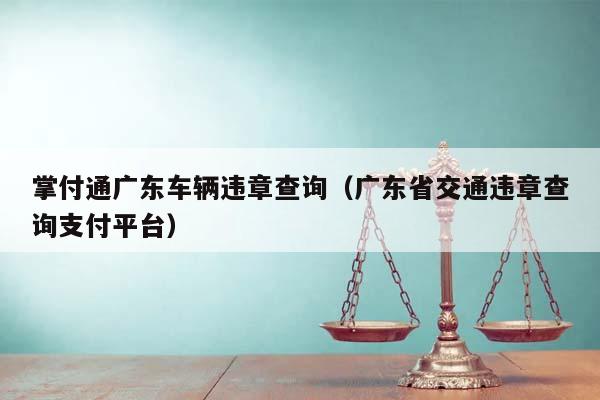 掌付通广东车辆违章查询（广东省交通违章查询支付平台）